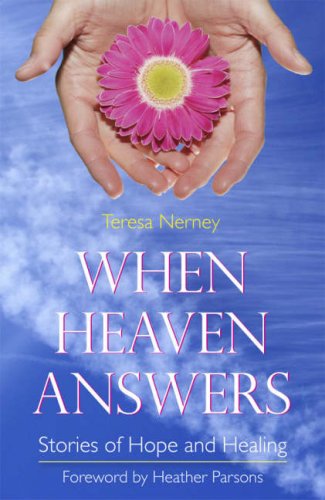 Teresa Nerney

WHEN HEAVEN ANSWERS

Stories of Hope and Healing

Foreword by Heather Parsons